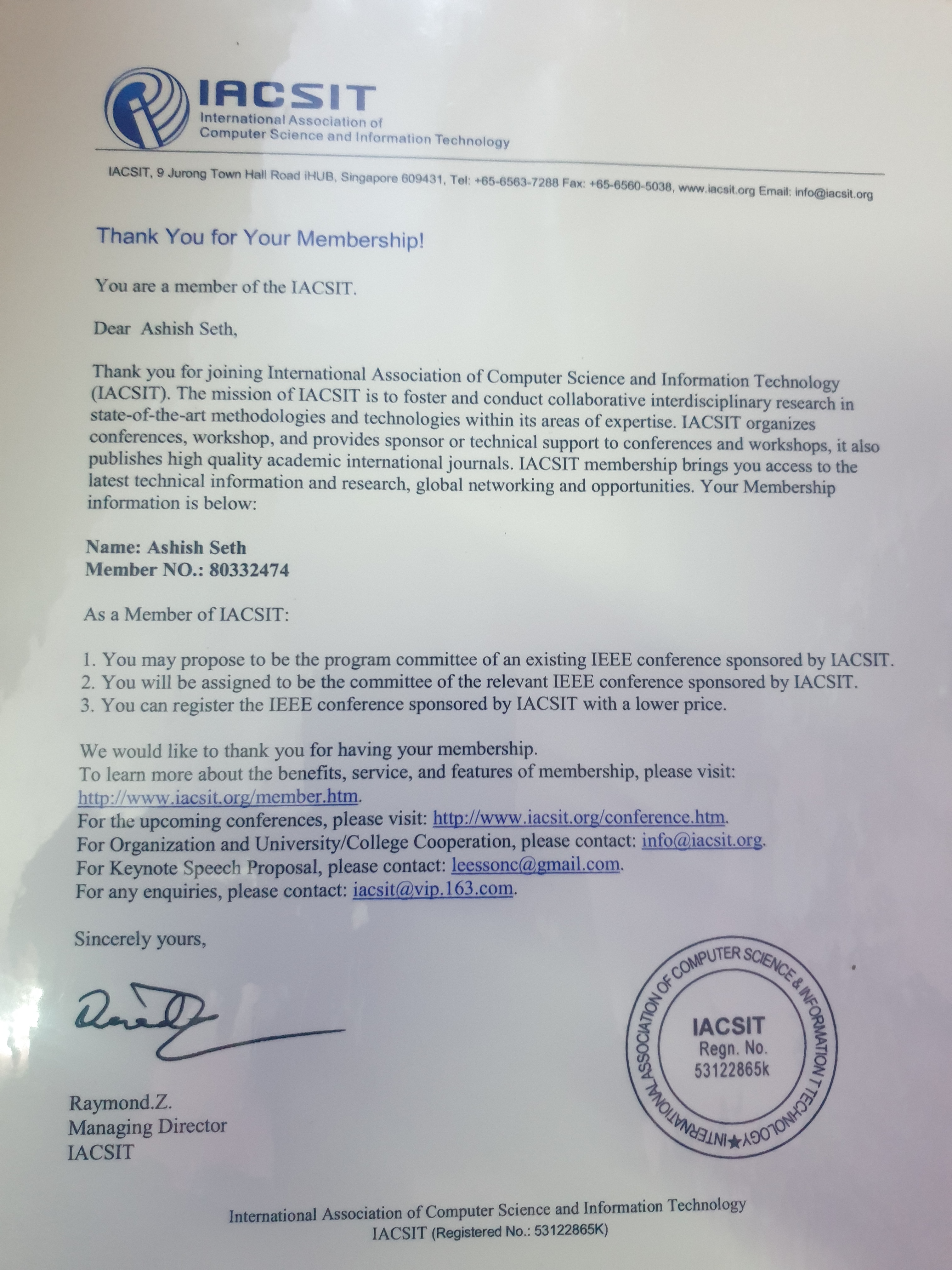 IACSIT
International Association of
Computer Science and Information Technology

IACSIT, 9 Jurong Town Hall Road iHUB, Singapore 609431, Tel: +65-6563-7288 Fax: +65-6560-5038, www.iacsit.org Email: info@iacsit.org

Thank You for Your Membership!

You are a member of the IACSIT.

Dear Ashish Seth,

Thank you for joining International Association of Computer Science and Information Technology (IACSIT). The mission of IACSIT is to foster and conduct collaborative interdisciplinary research in state-of-the-art methodologies and technologies within its areas of expertise. IACSIT organizes conferences, workshop, and provides sponsor or technical support to conferences and workshops, it also publishes high quality academic international journals. IACSIT membership brings you access to the latest technical information and research, global networking and opportunities. Your Membership information is below:

Name: Ashish Seth
Member NO.: 80332474

As a Member of IACSIT:

1. You may propose to be the program committee of an existing IEEE conference sponsored by IACSIT.
2. You will be assigned to be the committee of the relevant IEEE conference sponsored by IACSIT.
3. You can register the IEEE conference sponsored by IACSIT with a lower price.

We would like to thank you for having your membership.
To learn more about the benefits, service, and features of membership, please visit: http://www.iacsit.org/member.htm.
For the upcoming conferences, please visit: http://www.iacsit.org/conference.htm.
For Organization and University/College Cooperation, please contact: info@iacsit.org.
For Keynote Speech Proposal, please contact: leessonc@gmail.com.
For any enquiries, please contact: iacsit@vip.163.com.

Sincerely yours,

Raymond.Z.
Managing Director
IACSIT

INTERNATIONAL ASSOCIATION OF COMPUTER SCIENCE & INFORMATION TECHNOLOGY
IACSIT
Regn. No.
53122865k

International Association of Computer Science and Information Technology
IACSIT (Registered No.: 53122865K)